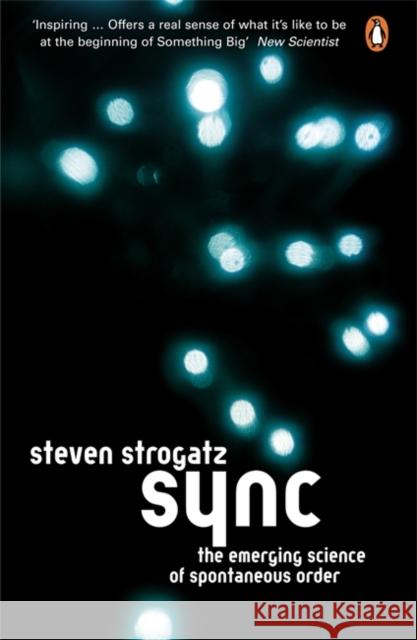 'Inspiring ... Offers a real sense of what it's like to be at the beginning of Something Big' New Scientist

steven strogatz

sync

the emerging science of spontaneous order